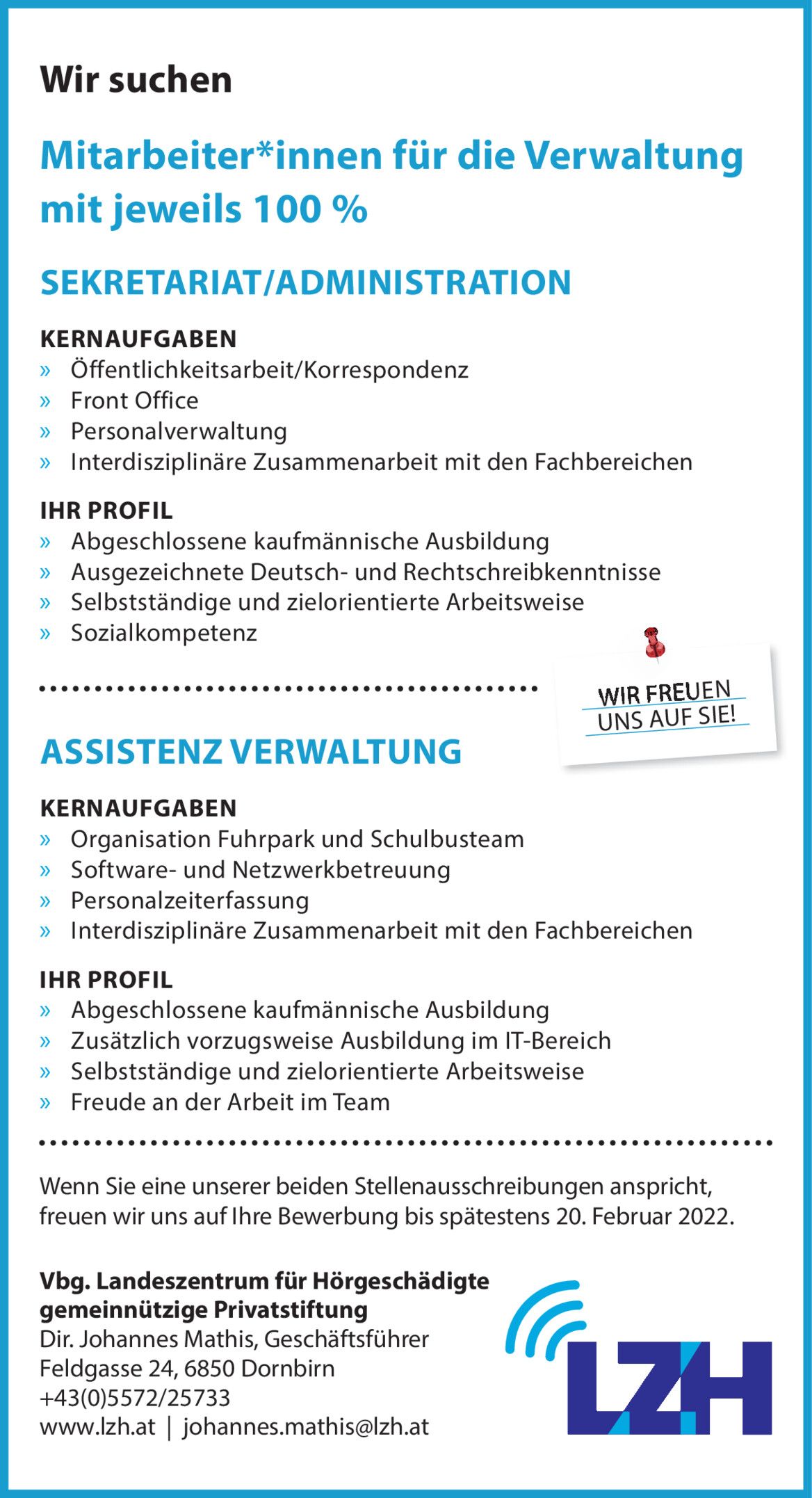 Wir suchen

Mitarbeiter*innen für die Verwaltung mit jeweils 100 %

SEKRETARIAT/ADMINISTRATION

KERNAUFGABEN
» Öffentlichkeitsarbeit/Korrespondenz
» Front Office
» Personalverwaltung
» Interdisziplinäre Zusammenarbeit mit den Fachbereichen

IHR PROFIL
» Abgeschlossene kaufmännische Ausbildung
» Ausgezeichnete Deutsch- und Rechtschreibkenntnisse
» Selbstständige und zielorientierte Arbeitsweise
» Sozialkompetenz

WIR FREUEN UNS AUF SIE!

ASSISTENZ VERWALTUNG

KERNAUFGABEN
» Organisation Fuhrpark und Schulbusteam
» Software- und Netzwerkbetreuung
» Personalzeiterfassung
» Interdisziplinäre Zusammenarbeit mit den Fachbereichen

IHR PROFIL
» Abgeschlossene kaufmännische Ausbildung
» Zusätzlich vorzugsweise Ausbildung im IT-Bereich
» Selbstständige und zielorientierte Arbeitsweise
» Freude an der Arbeit im Team

Wenn Sie eine unserer beiden Stellenausschreibungen anspricht, freuen wir uns auf Ihre Bewerbung bis spätestens 20. Februar 2022.

Vbg. Landeszentrum für Hörgeschädigte
gemeinnützige Privatstiftung
Dir. Johannes Mathis, Geschäftsführer
Feldgasse 24, 6850 Dornbirn
+43(0)5572/25733
www.lzh.at | johannes.mathis@lzh.at

LZH